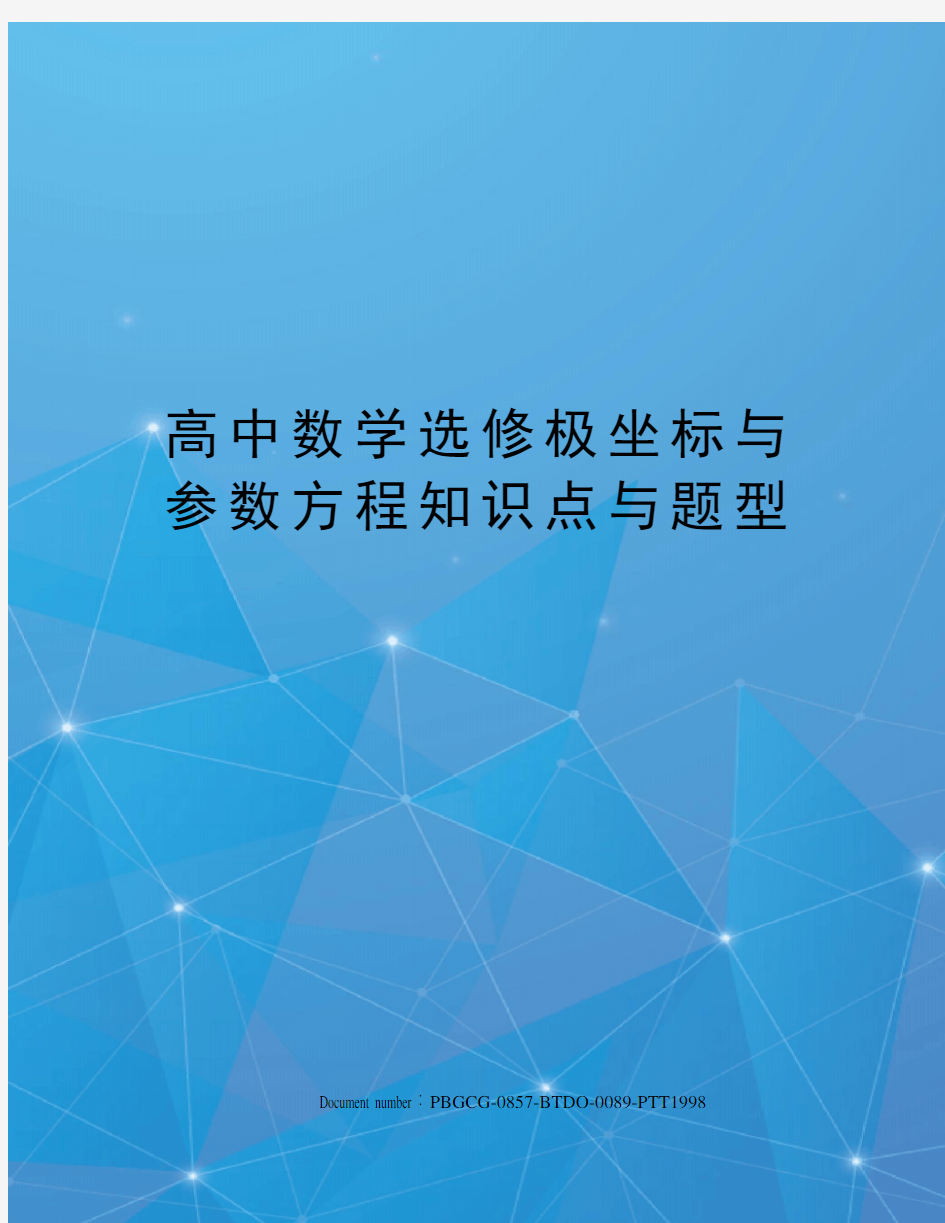 高中数学选修极坐标与参数方程知识点与题型

Document number：PBGCG-0857-BTDO-0089-PTT1998